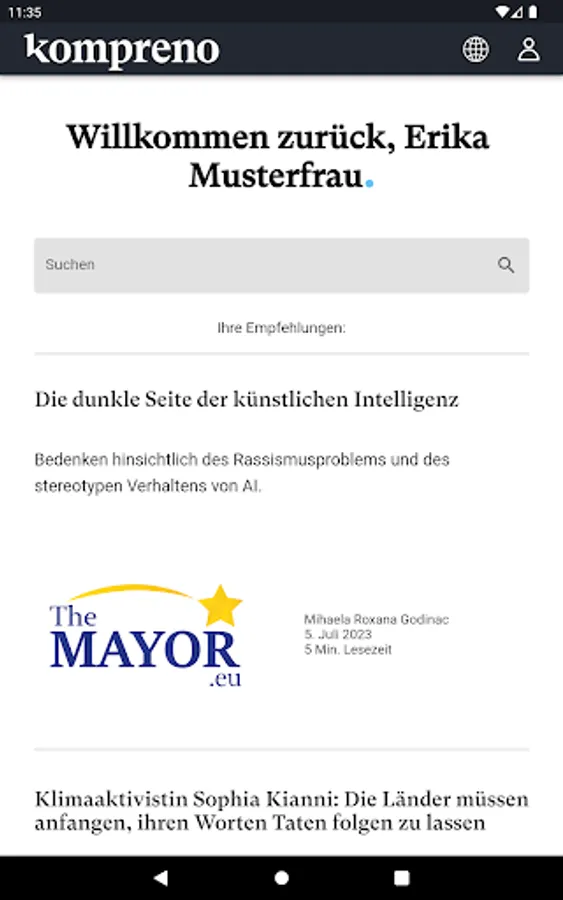 11:35

kompreno

Willkommen zurück, Erika Musterfrau.

Suchen

Ihre Empfehlungen:

Die dunkle Seite der künstlichen Intelligenz

Bedenken hinsichtlich des Rassismusproblems und des stereotypen Verhaltens von AI.

The MAYOR .eu

Mihaela Roxana Godinac
5. Juli 2023
5 Min. Lesezeit

Klimaaktivistin Sophia Kianni: Die Länder müssen anfangen, ihren Worten Taten folgen zu lassen